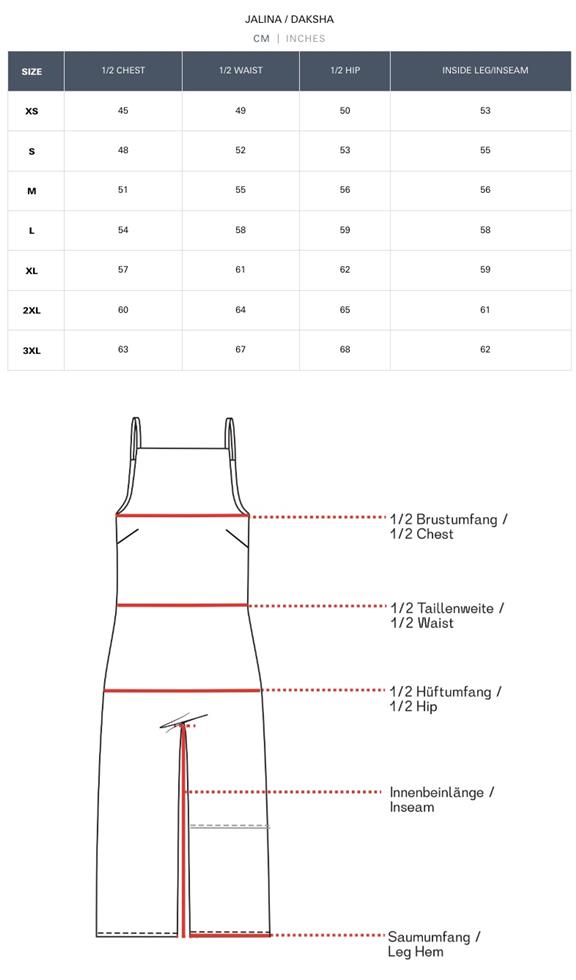 JALINA / DAKSHA

CM | INCHES

| SIZE | 1/2 CHEST | 1/2 WAIST | 1/2 HIP | INSIDE LEG/INSEAM |
|---|---|---|---|---|
| XS | 45 | 49 | 50 | 53 |
| S | 48 | 52 | 53 | 55 |
| M | 51 | 55 | 56 | 56 |
| L | 54 | 58 | 59 | 58 |
| XL | 57 | 61 | 62 | 59 |
| 2XL | 60 | 64 | 65 | 61 |
| 3XL | 63 | 67 | 68 | 62 |

1/2 Brustumfang / 1/2 Chest

1/2 Taillenweite / 1/2 Waist

1/2 Hüftumfang / 1/2 Hip

Innenbeinlänge / Inseam

Saumumfang / Leg Hem